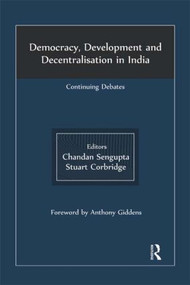 Democracy, Development and Decentralisation in India

Continuing Debates

Editors
Chandan Sengupta
Stuart Corbridge

Foreword by Anthony Giddens

R